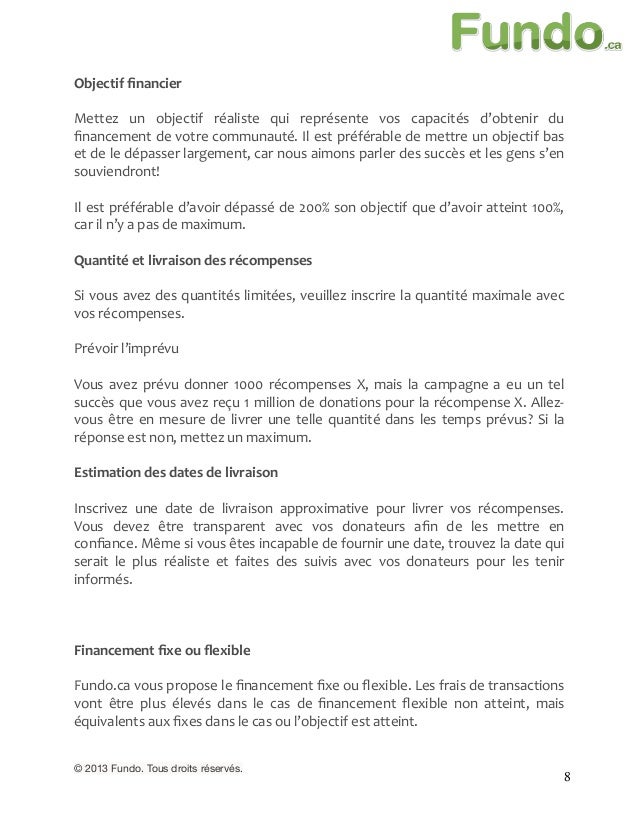 Fundo.ca

Objectif financier

Mettez un objectif réaliste qui représente vos capacités d'obtenir du financement de votre communauté. Il est préférable de mettre un objectif bas et de le dépasser largement, car nous aimons parler des succès et les gens s'en souviendront!

Il est préférable d'avoir dépassé de 200% son objectif que d'avoir atteint 100%, car il n'y a pas de maximum.

Quantité et livraison des récompenses

Si vous avez des quantités limitées, veuillez inscrire la quantité maximale avec vos récompenses.

Prévoir l'imprévu

Vous avez prévu donner 1000 récompenses X, mais la campagne a eu un tel succès que vous avez reçu 1 million de donations pour la récompense X. Allez-vous être en mesure de livrer une telle quantité dans les temps prévus? Si la réponse est non, mettez un maximum.

Estimation des dates de livraison

Inscrivez une date de livraison approximative pour livrer vos récompenses. Vous devez être transparent avec vos donateurs afin de les mettre en confiance. Même si vous êtes incapable de fournir une date, trouvez la date qui serait le plus réaliste et faites des suivis avec vos donateurs pour les tenir informés.

Financement fixe ou flexible

Fundo.ca vous propose le financement fixe ou flexible. Les frais de transactions vont être plus élevés dans le cas de financement flexible non atteint, mais équivalents aux fixes dans le cas ou l'objectif est atteint.

© 2013 Fundo. Tous droits réservés.

8